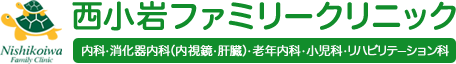 Nishikoiwa
Family Clinic

西小岩ファミリークリニック

内科・消化器内科(内視鏡・肝臓)・老年内科・小児科・リハビリテーション科